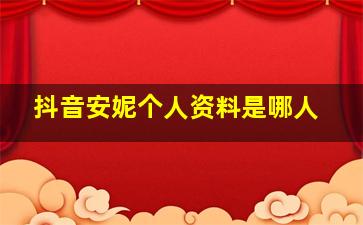 抖音安妮个人资料是哪人